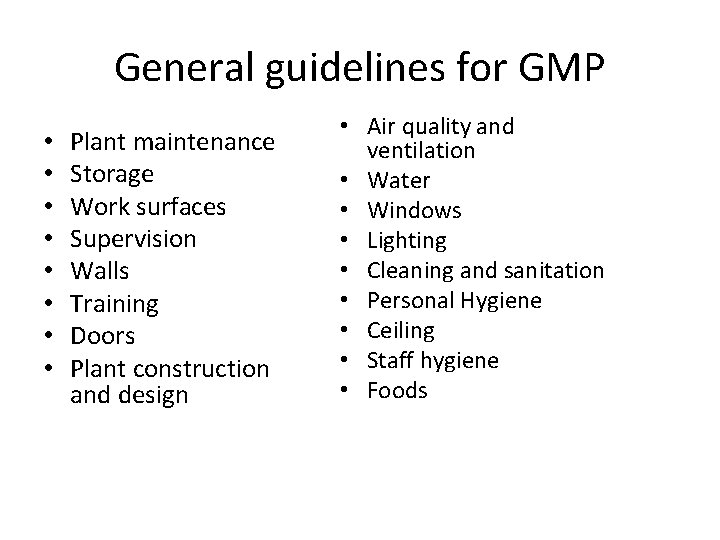 General guidelines for GMP

• Plant maintenance
• Storage
• Work surfaces
• Supervision
• Walls
• Training
• Doors
• Plant construction and design

• Air quality and ventilation
• Water
• Windows
• Lighting
• Cleaning and sanitation
• Personal Hygiene
• Ceiling
• Staff hygiene
• Foods